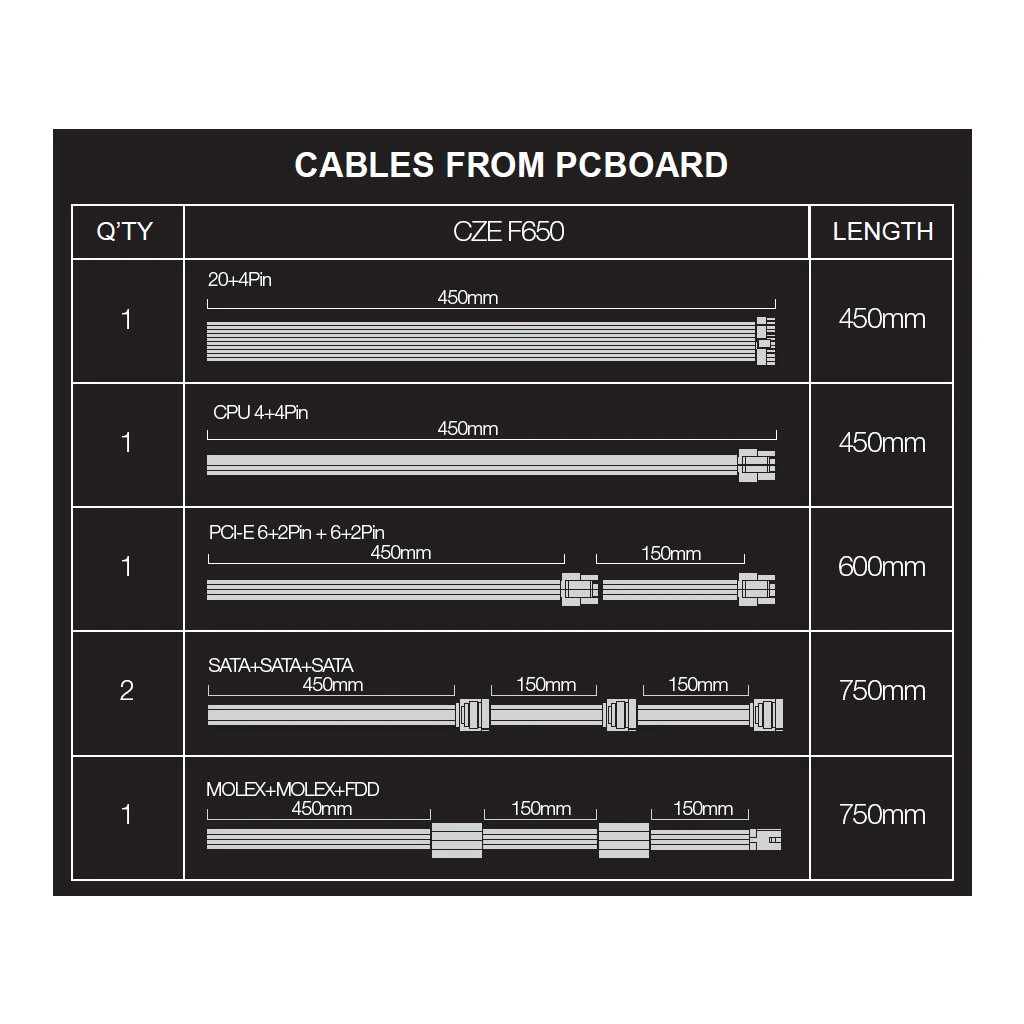 CABLES FROM PCBOARD

| Q'TY | CZE F650 | LENGTH |
|---|---|---|
| 1 | 20+4Pin 450mm | 450mm |
| 1 | CPU 4+4Pin 450mm | 450mm |
| 1 | PCI-E 6+2Pin + 6+2Pin 450mm 150mm | 600mm |
| 2 | SATA+SATA+SATA 450mm 150mm 150mm | 750mm |
| 1 | MOLEX+MOLEX+FDD 450mm 150mm 150mm | 750mm |